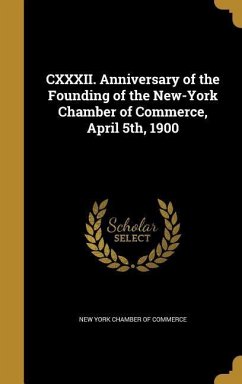 CXXXII. Anniversary of the Founding of the New-York Chamber of Commerce, April 5th, 1900

Scholar SELECT

NEW YORK CHAMBER OF COMMERCE